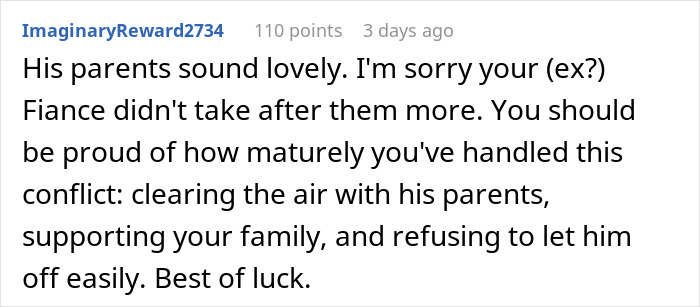 ImaginaryReward2734 110 points 3 days ago

His parents sound lovely. I'm sorry your (ex?) Fiance didn't take after them more. You should be proud of how maturely you've handled this conflict: clearing the air with his parents, supporting your family, and refusing to let him off easily. Best of luck.